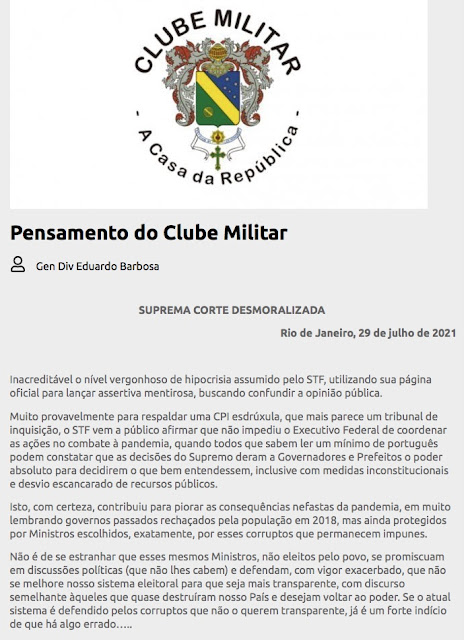 CLUBE MILITAR

- A Casa da República -

Pensamento do Clube Militar

Gen Div Eduardo Barbosa

SUPREMA CORTE DESMORALIZADA

Rio de Janeiro, 29 de julho de 2021

Inacreditável o nível vergonhoso de hipocrisia assumido pelo STF, utilizando sua página oficial para lançar assertiva mentirosa, buscando confundir a opinião pública.

Muito provavelmente para respaldar uma CPI esdrúxula, que mais parece um tribunal de inquisição, o STF vem a público afirmar que não impediu o Executivo Federal de coordenar as ações no combate à pandemia, quando todos que sabem ler um mínimo de português podem constatar que as decisões do Supremo deram a Governadores e Prefeitos o poder absoluto para decidirem o que bem entendessem, inclusive com medidas inconstitucionais e desvio escancarado de recursos públicos.

Isto, com certeza, contribuiu para piorar as consequências nefastas da pandemia, em muito lembrando governos passados rechaçados pela população em 2018, mas ainda protegidos por Ministros escolhidos, exatamente, por esses corruptos que permanecem impunes.

Não é de se estranhar que esses mesmos Ministros, não eleitos pelo povo, se promiscuam em discussões políticas (que não lhes cabem) e defendam, com vigor exacerbado, que não se melhore nosso sistema eleitoral para que seja mais transparente, com discurso semelhante àqueles que quase destruíram nosso País e desejam voltar ao poder. Se o atual sistema é defendido pelos corruptos que não o querem transparente, já é um forte indício de que há algo errado.....